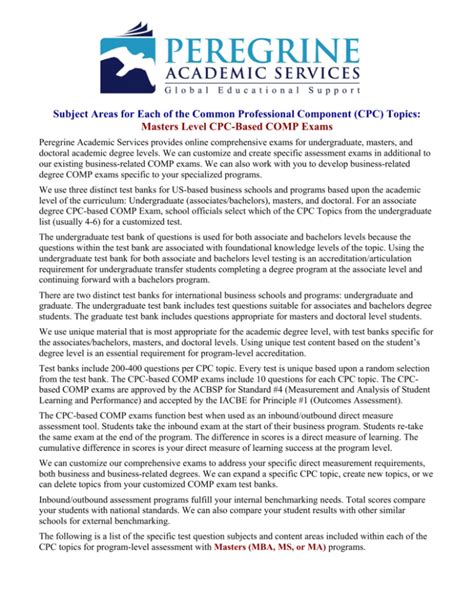 PEREGRINE
ACADEMIC SERVICES
Global Educational Support

Subject Areas for Each of the Common Professional Component (CPC) Topics:
Masters Level CPC-Based COMP Exams

Peregrine Academic Services provides online comprehensive exams for undergraduate, masters, and doctoral academic degree levels. We can customize and create specific assessment exams in additional to our existing business-related COMP exams. We can also work with you to develop business-related degree COMP exams specific to your specialized programs.

We use three distinct test banks for US-based business schools and programs based upon the academic level of the curriculum: Undergraduate (associates/bachelors), masters, and doctoral. For an associate degree CPC-based COMP Exam, school officials select which of the CPC Topics from the undergraduate list (usually 4-6) for a customized test.

The undergraduate test bank of questions is used for both associate and bachelors levels because the questions within the test bank are associated with foundational knowledge levels of the topic. Using the undergraduate test bank for both associate and bachelors level testing is an accreditation/articulation requirement for undergraduate transfer students completing a degree program at the associate level and continuing forward with a bachelors program.

There are two distinct test banks for international business schools and programs: undergraduate and graduate. The undergraduate test bank includes test questions suitable for associates and bachelors degree students. The graduate test bank includes questions appropriate for masters and doctoral level students.

We use unique material that is most appropriate for the academic degree level, with test banks specific for the associates/bachelors, masters, and doctoral levels. Using unique test content based on the student's degree level is an essential requirement for program-level accreditation.

Test banks include 200-400 questions per CPC topic. Every test is unique based upon a random selection from the test bank. The CPC-based COMP exams include 10 questions for each CPC topic. The CPC-based COMP exams are approved by the ACBSP for Standard #4 (Measurement and Analysis of Student Learning and Performance) and accepted by the IACBE for Principle #1 (Outcomes Assessment).

The CPC-based COMP exams function best when used as an inbound/outbound direct measure assessment tool. Students take the inbound exam at the start of their business program. Students re-take the same exam at the end of the program. The difference in scores is a direct measure of learning. The cumulative difference in scores is your direct measure of learning success at the program level.

We can customize our comprehensive exams to address your specific direct measurement requirements, both business and business-related degrees. We can expand a specific CPC topic, create new topics, or we can delete topics from your customized COMP exam test banks.

Inbound/outbound assessment programs fulfill your internal benchmarking needs. Total scores compare your students with national standards. We can also compare your student results with other similar schools for external benchmarking.

The following is a list of the specific test question subjects and content areas included within each of the CPC topics for program-level assessment with Masters (MBA, MS, or MA) programs.